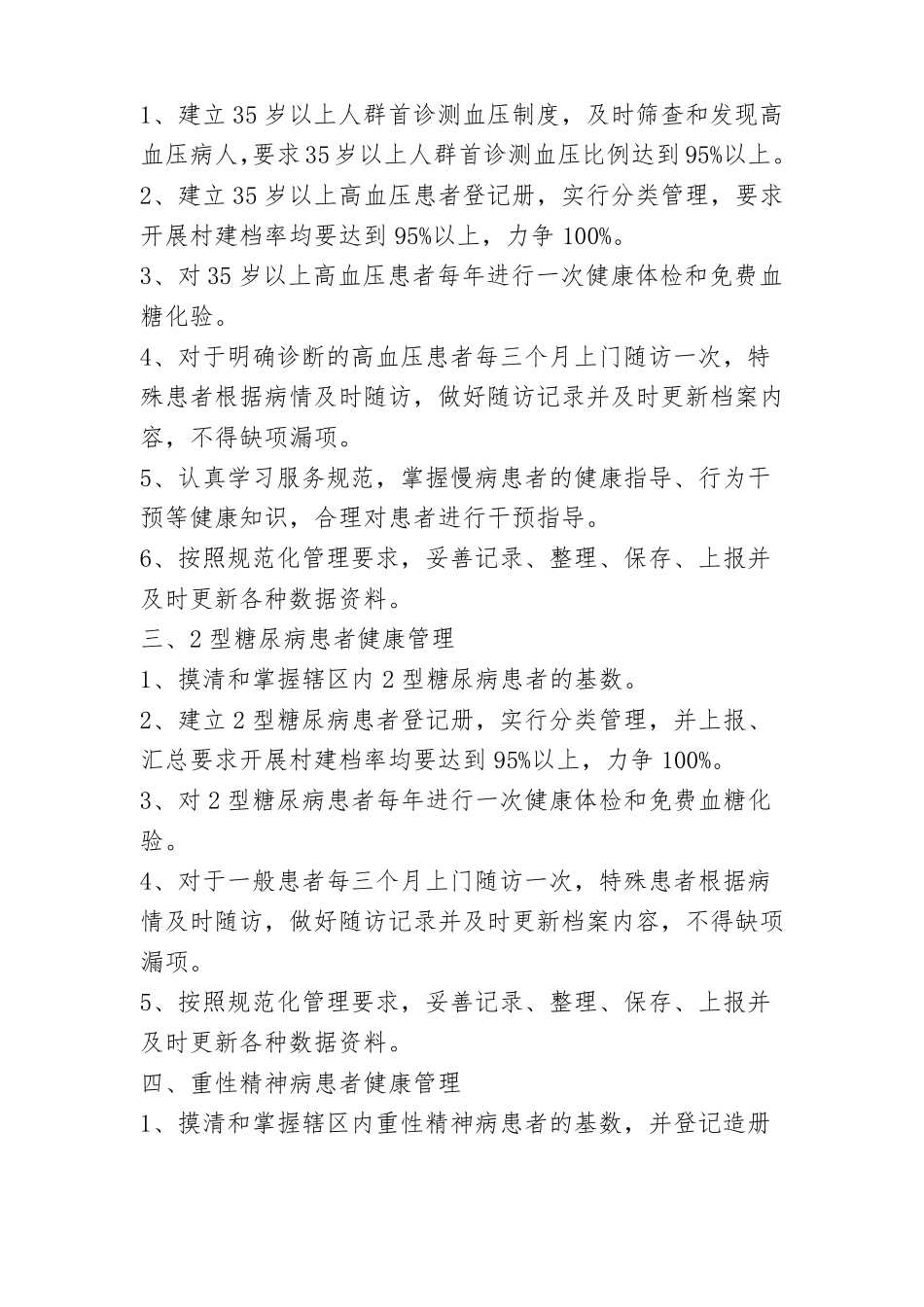 1、建立35岁以上人群首诊测血压制度，及时筛查和发现高血压病人,要求35岁以上人群首诊测血压比例达到95%以上。

2、建立35岁以上高血压患者登记册，实行分类管理，要求开展村建档率均要达到95%以上，力争100%。

3、对35岁以上高血压患者每年进行一次健康体检和免费血糖化验。

4、对于明确诊断的高血压患者每三个月上门随访一次，特殊患者根据病情及时随访，做好随访记录并及时更新档案内容，不得缺项漏项。

5、认真学习服务规范，掌握慢病患者的健康指导、行为干预等健康知识，合理对患者进行干预指导。

6、按照规范化管理要求，妥善记录、整理、保存、上报并及时更新各种数据资料。

三、2型糖尿病患者健康管理

1、摸清和掌握辖区内2型糖尿病患者的基数。

2、建立2型糖尿病患者登记册，实行分类管理，并上报、汇总要求开展村建档率均要达到95%以上，力争100%。

3、对2型糖尿病患者每年进行一次健康体检和免费血糖化验。

4、对于一般患者每三个月上门随访一次，特殊患者根据病情及时随访，做好随访记录并及时更新档案内容，不得缺项漏项。

5、按照规范化管理要求，妥善记录、整理、保存、上报并及时更新各种数据资料。

四、重性精神病患者健康管理

1、摸清和掌握辖区内重性精神病患者的基数，并登记造册